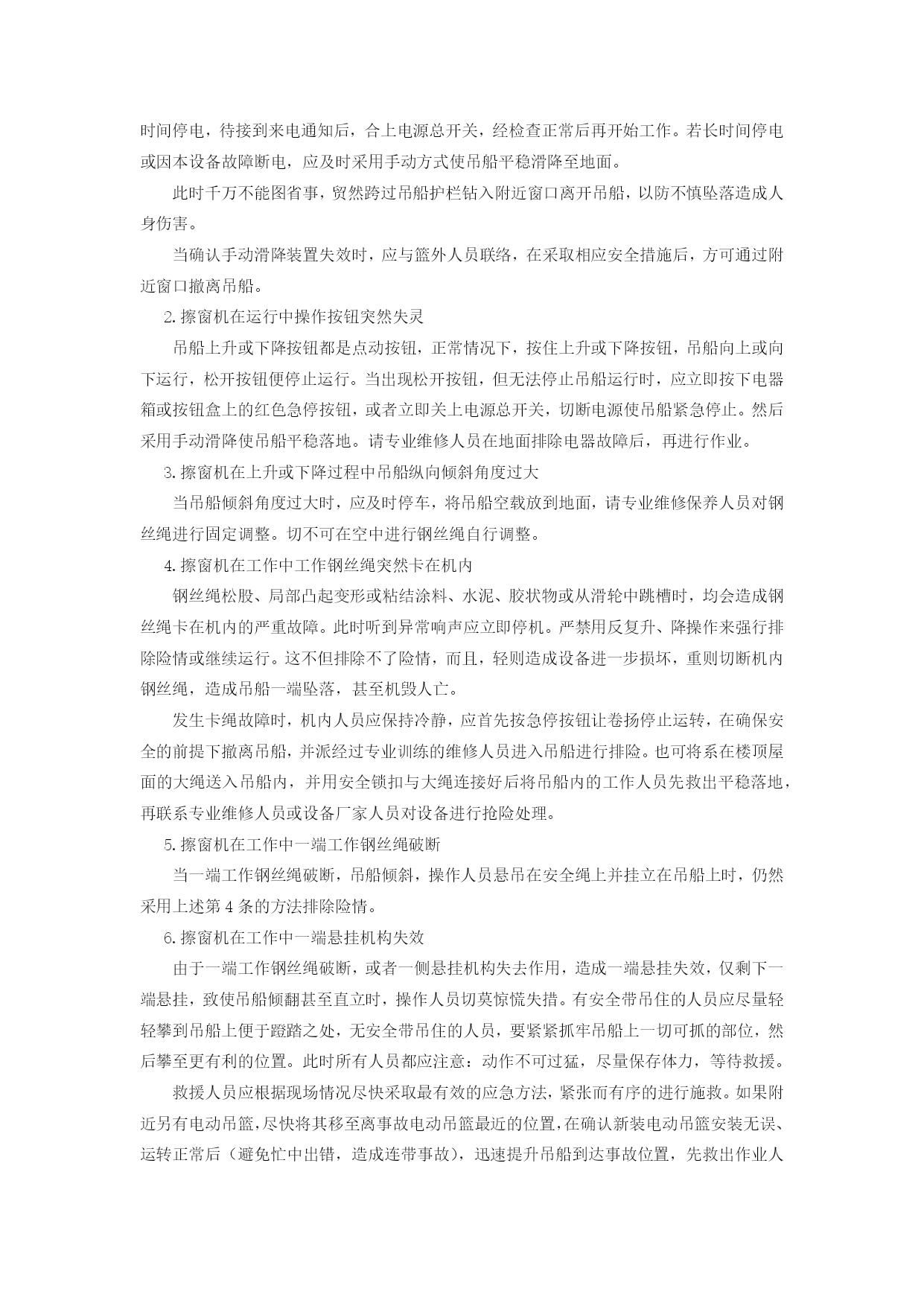 时间停电，待接到来电通知后，合上电源总开关，经检查正常后再开始工作。若长时间停电或因本设备故障断电，应及时采用手动方式使吊船平稳滑降至地面。

此时千万不能图省事，贸然跨过吊船护栏钻入附近窗口离开吊船，以防不慎坠落造成人身伤害。

当确认手动滑降装置失效时，应与篮外人员联络，在采取相应安全措施后，方可通过附近窗口撤离吊船。

2.擦窗机在运行中操作按钮突然失灵

吊船上升或下降按钮都是点动按钮，正常情况下，按住上升或下降按钮，吊船向上或向下运行，松开按钮便停止运行。当出现松开按钮，但无法停止吊船运行时，应立即按下电器箱或按钮盒上的红色急停按钮，或者立即关上电源总开关，切断电源使吊船紧急停止。然后采用手动滑降使吊船平稳落地。请专业维修人员在地面排除电器故障后，再进行作业。

3.擦窗机在上升或下降过程中吊船纵向倾斜角度过大

当吊船倾斜角度过大时，应及时停车，将吊船空载放到地面，请专业维修保养人员对钢丝绳进行固定调整。切不可在空中进行钢丝绳自行调整。

4.擦窗机在工作中工作钢丝绳突然卡在机内

钢丝绳松股、局部凸起变形或粘结涂料、水泥、胶状物或从滑轮中跳槽时，均会造成钢丝绳卡在机内的严重故障。此时听到异常响声应立即停机。严禁用反复升、降操作来强行排除险情或继续运行。这不但排除不了险情，而且，轻则造成设备进一步损坏，重则切断机内钢丝绳，造成吊船一端坠落，甚至机毁人亡。

发生卡绳故障时，机内人员应保持冷静，应首先按急停按钮让卷扬停止运转，在确保安全的前提下撤离吊船，并派经过专业训练的维修人员进入吊船进行排险。也可将系在楼顶屋面的大绳送入吊船内，并用安全锁扣与大绳连接好后将吊船内的工作人员先救出平稳落地，再联系专业维修人员或设备厂家人员对设备进行抢险处理。

5.擦窗机在工作中一端工作钢丝绳破断

当一端工作钢丝绳破断，吊船倾斜，操作人员悬吊在安全绳上并挂立在吊船上时，仍然采用上述第 4 条的方法排除险情。

6.擦窗机在工作中一端悬挂机构失效

由于一端工作钢丝绳破断，或者一侧悬挂机构失去作用，造成一端悬挂失效，仅剩下一端悬挂，致使吊船倾翻甚至直立时，操作人员切莫惊慌失措。有安全带吊住的人员应尽量轻轻攀到吊船上便于蹬踏之处，无安全带吊住的人员，要紧紧抓牢吊船上一切可抓的部位，然后攀至更有利的位置。此时所有人员都应注意：动作不可过猛，尽量保存体力，等待救援。

救援人员应根据现场情况尽快采取最有效的应急方法，紧张而有序的进行施救。如果附近另有电动吊篮，尽快将其移至离事故电动吊篮最近的位置，在确认新装电动吊篮安装无误、运转正常后（避免忙中出错，造成连带事故），迅速提升吊船到达事故位置，先救出作业人